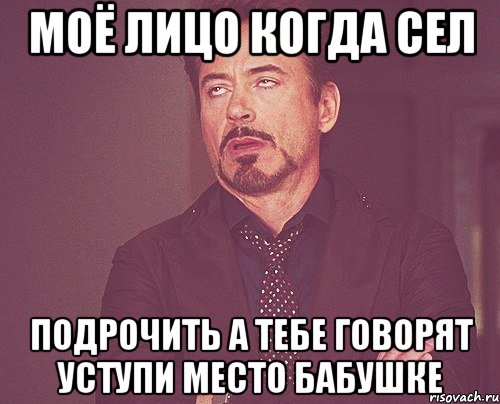 МОЁ ЛИЦО КОГДА СЕЛ

ПОДРОЧИТЬ А ТЕБЕ ГОВОРЯТ УСТУПИ МЕСТО БАБУШКЕ

risovach.ru